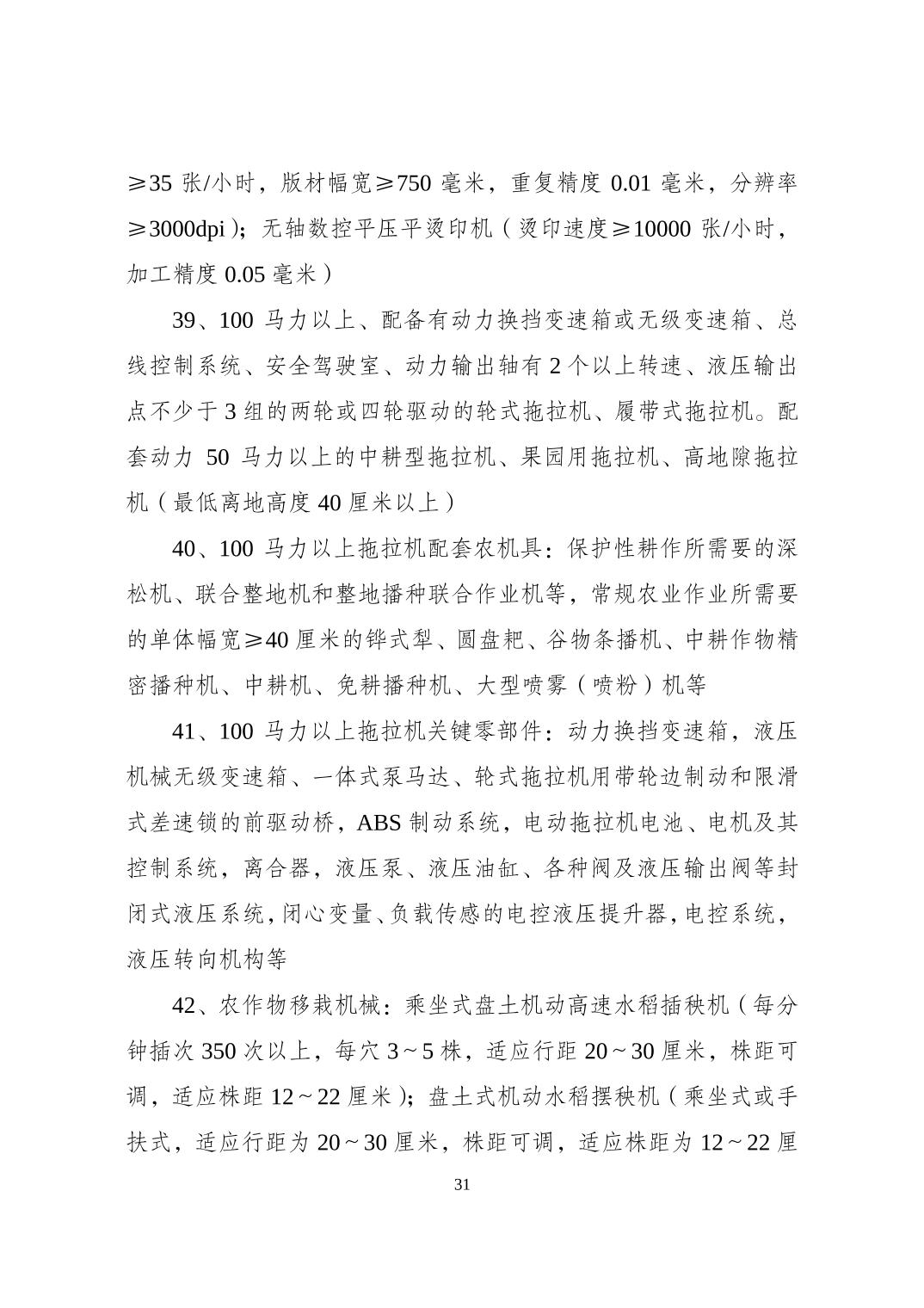 ≥35 张/小时，版材幅宽≥750 毫米，重复精度 0.01 毫米，分辨率≥3000dpi）；无轴数控平压平烫印机（烫印速度≥10000 张/小时，加工精度 0.05 毫米）

39、100 马力以上、配备有动力换挡变速箱或无级变速箱、总线控制系统、安全驾驶室、动力输出轴有 2 个以上转速、液压输出点不少于 3 组的两轮或四轮驱动的轮式拖拉机、履带式拖拉机。配套动力 50 马力以上的中耕型拖拉机、果园用拖拉机、高地隙拖拉机（最低离地高度 40 厘米以上）

40、100 马力以上拖拉机配套农机具：保护性耕作所需要的深松机、联合整地机和整地播种联合作业机等，常规农业作业所需要的单体幅宽≥40 厘米的铧式犁、圆盘耙、谷物条播机、中耕作物精密播种机、中耕机、免耕播种机、大型喷雾（喷粉）机等

41、100 马力以上拖拉机关键零部件：动力换挡变速箱，液压机械无级变速箱、一体式泵马达、轮式拖拉机用带轮边制动和限滑式差速锁的前驱动桥，ABS 制动系统，电动拖拉机电池、电机及其控制系统，离合器，液压泵、液压油缸、各种阀及液压输出阀等封闭式液压系统，闭心变量、负载传感的电控液压提升器，电控系统，液压转向机构等

42、农作物移栽机械：乘坐式盘土机动高速水稻插秧机（每分钟插次 350 次以上，每穴 3～5 株，适应行距 20～30 厘米，株距可调，适应株距 12～22 厘米）；盘土式机动水稻摆秧机（乘坐式或手扶式，适应行距为 20～30 厘米，株距可调，适应株距为 12～22 厘

31